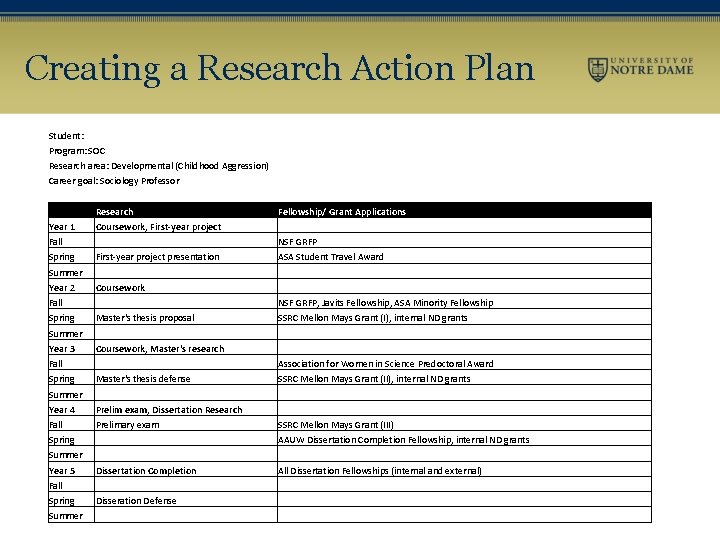 Creating a Research Action Plan

UNIVERSITY OF NOTRE DAME

Student:
Program: SOC
Research area: Developmental (Childhood Aggression)
Career goal: Sociology Professor

| | Research | Fellowship/ Grant Applications |
|---|---|---|
| Year 1 | Coursework, First-year project | |
| Fall | | NSF GRFP |
| Spring | First-year project presentation | ASA Student Travel Award |
| Summer | | |
| Year 2 | Coursework | |
| Fall | | NSF GRFP, Javits Fellowship, ASA Minority Fellowship |
| Spring | Master's thesis proposal | SSRC Mellon Mays Grant (I), internal ND grants |
| Summer | | |
| Year 3 | Coursework, Master's research | |
| Fall | | Association for Women in Science Predoctoral Award |
| Spring | Master's thesis defense | SSRC Mellon Mays Grant (II), internal ND grants |
| Summer | | |
| Year 4 | Prelim exam, Dissertation Research | |
| Fall | Prelimary exam | SSRC Mellon Mays Grant (III) |
| Spring | | AAUW Dissertation Completion Fellowship, internal ND grants |
| Summer | | |
| Year 5 | Dissertation Completion | All Dissertation Fellowships (internal and external) |
| Fall | | |
| Spring | Disseration Defense | |
| Summer | | |